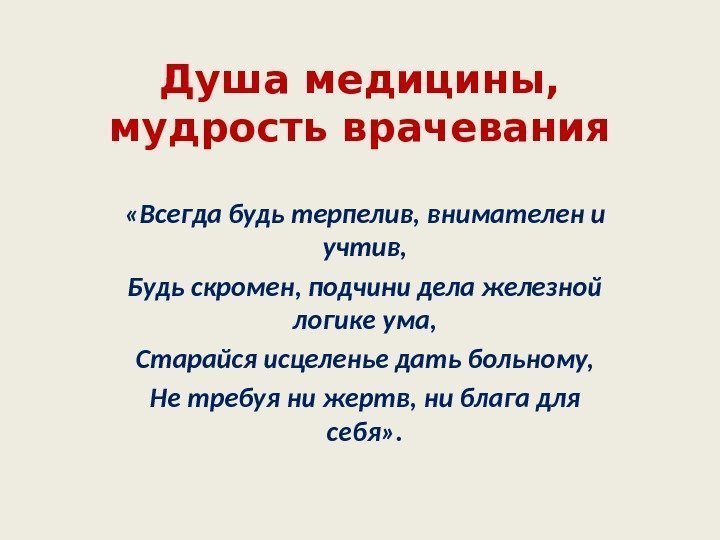 Душа медицины,
мудрость врачевания

«Всегда будь терпелив, внимателен и учтив,

Будь скромен, подчини дела железной логике ума,

Старайся исцеленье дать больному,

Не требуя ни жертв, ни блага для себя».